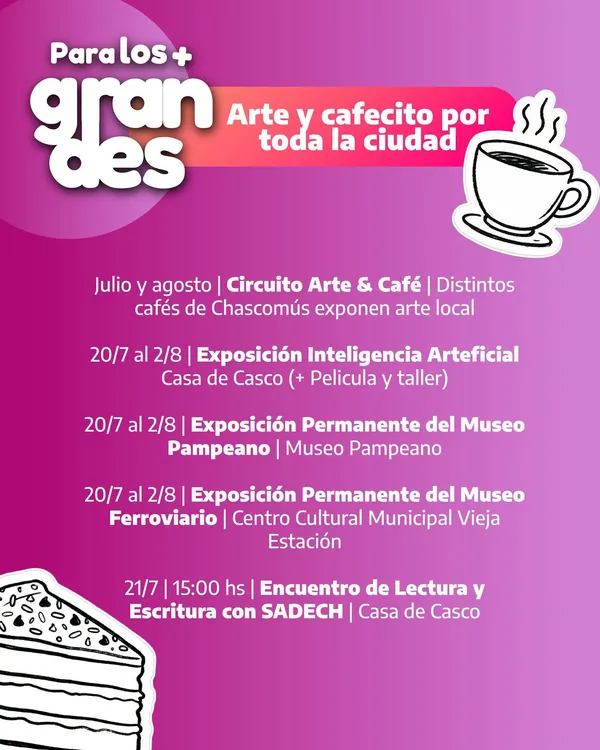 Para los +
gran
des

Arte y cafecito por toda la ciudad

Julio y agosto | Circuito Arte & Café | Distintos cafés de Chascomús exponen arte local

20/7 al 2/8 | Exposición Inteligencia Arteficial Casa de Casco (+ Pelicula y taller)

20/7 al 2/8 | Exposición Permanente del Museo Pampeano | Museo Pampeano

20/7 al 2/8 | Exposición Permanente del Museo Ferroviario | Centro Cultural Municipal Vieja Estación

21/7 | 15:00 hs | Encuentro de Lectura y Escritura con SADECH | Casa de Casco